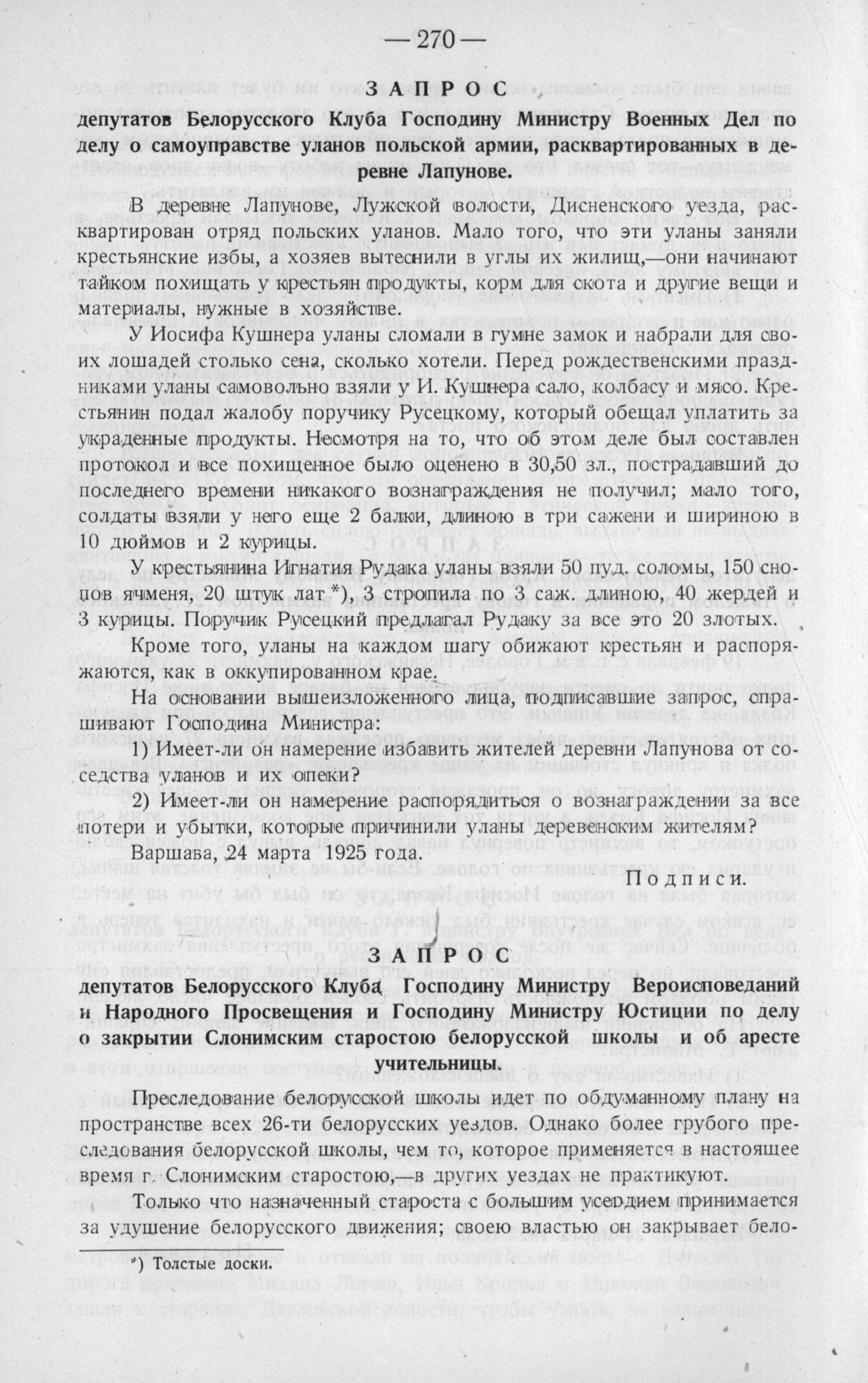 — 270 —

ЗАПРОС

депутатов Белорусского Клуба Господину Министру Военных Дел по делу о самоуправстве уланов польской армии, расквартированных в деревне Лапунове.

В деревне Лапунове, Лужской волости, Дисненского уезда, расквартирован отряд польских уланов. Мало того, что эти уланы заняли крестьянские избы, а хозяев вытеснили в углы их жилищ,—они начинают тайком похищать у крестьян продукты, корм для скота и другие вещи и материалы, нужные в хозяйстве.

У Иосифа Кушнера уланы сломали в гумне замок и набрали для своих лошадей столько сена, сколько хотели. Перед рождественскими праздниками уланы самовольно взяли у И. Кушнера сало, колбасу и мясо. Крестьянин подал жалобу поручику Русецкому, который обещал уплатить за украденные продукты. Несмотря на то, что об этом деле был составлен протокол и все похищенное было оценено в 30,50 зл., пострадавший до последнего времени никакого вознаграждения не получил; мало того, солдаты взяли у него еще 2 балки, длиною в три сажени и шириною в 10 дюймов и 2 курицы.

У крестьянина Игнатия Рудака уланы взяли 50 пуд. соломы, 150 снопов ячменя, 20 штук лат*), 3 стропила по 3 саж. длиною, 40 жердей и 3 курицы. Поручик Русецкий предлагал Рудаку за все это 20 злотых.

Кроме того, уланы на каждом шагу обижают крестьян и распоряжаются, как в оккупированном крае.

На основании вышеизложенного лица, подписавшие запрос, спрашивают Господина Министра:

1) Имеет-ли он намерение избавить жителей деревни Лапунова от соседства уланов и их опеки?

2) Имеет-ли он намерение распорядиться о вознаграждении за все потери и убытки, которые причинили уланы деревенским жителям?

Варшава, 24 марта 1925 года.

Подписи.

ЗАПРОС

депутатов Белорусского Клуба Господину Министру Вероисповеданий и Народного Просвещения и Господину Министру Юстиции по делу о закрытии Слонимским старостою белорусской школы и об аресте учительницы.

Преследование белорусской школы идет по обдуманному плану на пространстве всех 26-ти белорусских уездов. Однако более грубого преследования белорусской школы, чем то, которое применяется в настоящее время г. Слонимским старостою,—в других уездах не практикуют.

Только что назначенный староста с большим усердием принимается за удушение белорусского движения; своею властью он закрывает бело-

*) Толстые доски.